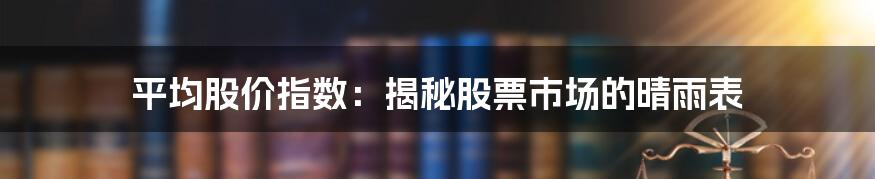 平均股价指数：揭秘股票市场的晴雨表